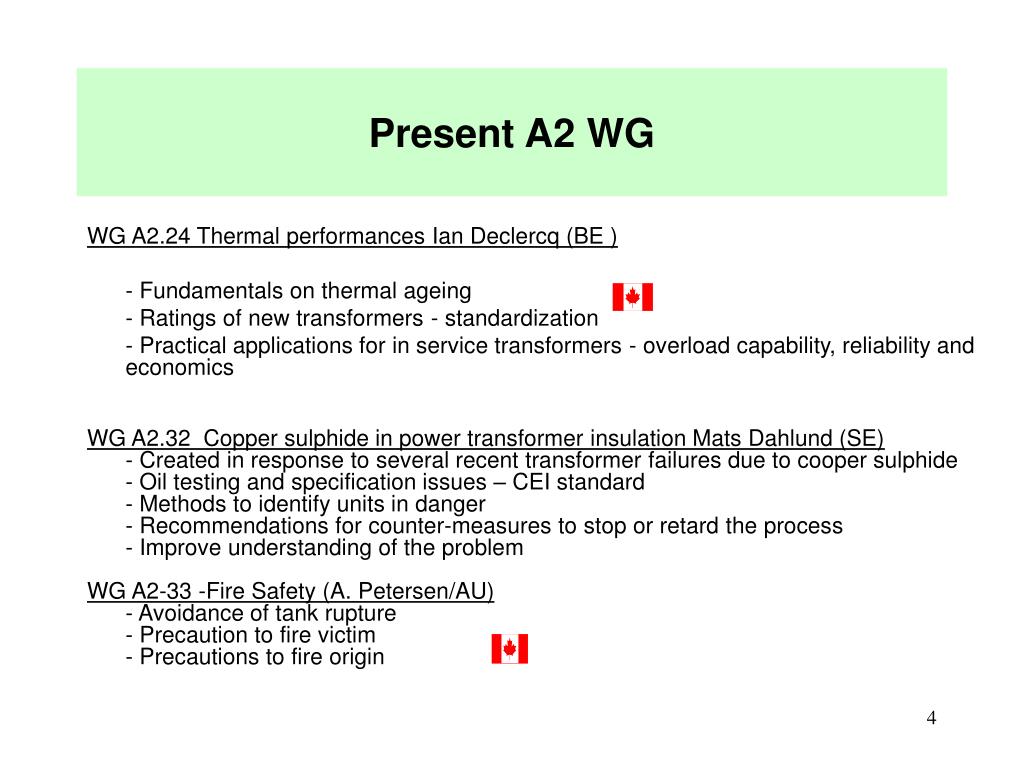 Present A2 WG

WG A2.24 Thermal performances Ian Declercq (BE )

- Fundamentals on thermal ageing
- Ratings of new transformers - standardization
- Practical applications for in service transformers - overload capability, reliability and economics

WG A2.32 Copper sulphide in power transformer insulation Mats Dahlund (SE)
- Created in response to several recent transformer failures due to cooper sulphide
- Oil testing and specification issues – CEI standard
- Methods to identify units in danger
- Recommendations for counter-measures to stop or retard the process
- Improve understanding of the problem

WG A2-33 -Fire Safety (A. Petersen/AU)
- Avoidance of tank rupture
- Precaution to fire victim
- Precautions to fire origin

4